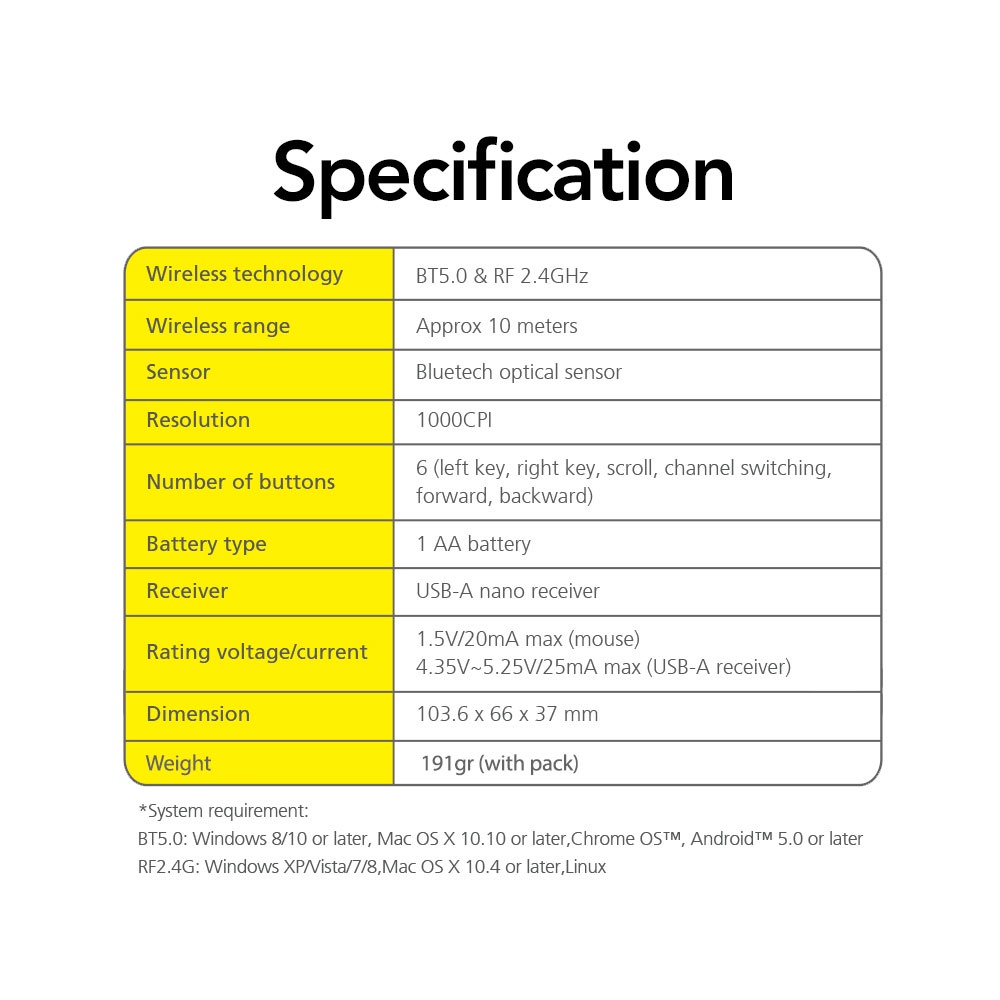 Specification

| Wireless technology | BT5.0 & RF 2.4GHz |
|---|---|
| Wireless range | Approx 10 meters |
| Sensor | Bluetech optical sensor |
| Resolution | 1000CPI |
| Number of buttons | 6 (left key, right key, scroll, channel switching, forward, backward) |
| Battery type | 1 AA battery |
| Receiver | USB-A nano receiver |
| Rating voltage/current | 1.5V/20mA max (mouse) 4.35V~5.25V/25mA max (USB-A receiver) |
| Dimension | 103.6 x 66 x 37 mm |
| Weight | 191gr (with pack) |

*System requirement:
BT5.0: Windows 8/10 or later, Mac OS X 10.10 or later,Chrome OS™, Android™ 5.0 or later
RF2.4G: Windows XP/Vista/7/8,Mac OS X 10.4 or later,Linux